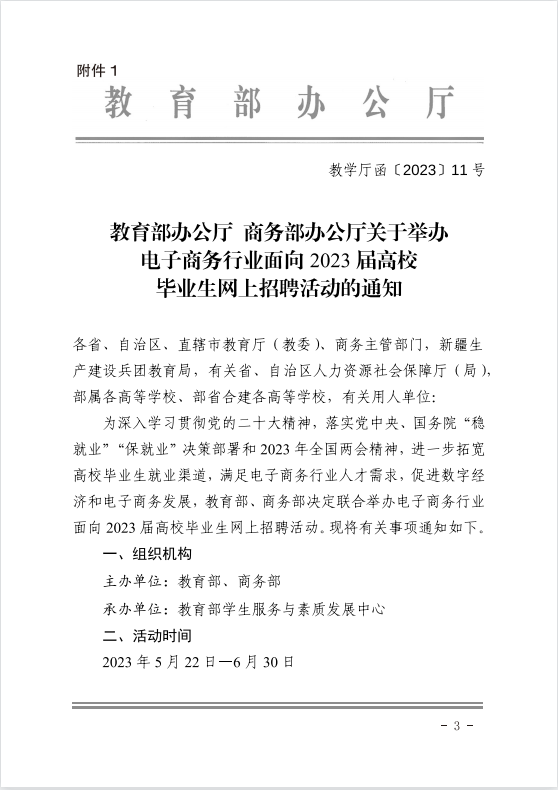 附件 1

教育部办公厅

教学厅函〔2023〕11 号

教育部办公厅 商务部办公厅关于举办电子商务行业面向 2023 届高校毕业生网上招聘活动的通知

各省、自治区、直辖市教育厅（教委）、商务主管部门，新疆生产建设兵团教育局，有关省、自治区人力资源社会保障厅（局），部属各高等学校、部省合建各高等学校，有关用人单位：

为深入学习贯彻党的二十大精神，落实党中央、国务院“稳就业”“保就业”决策部署和 2023 年全国两会精神，进一步拓宽高校毕业生就业渠道，满足电子商务行业人才需求，促进数字经济和电子商务发展，教育部、商务部决定联合举办电子商务行业面向 2023 届高校毕业生网上招聘活动。现将有关事项通知如下。

一、组织机构

主办单位：教育部、商务部

承办单位：教育部学生服务与素质发展中心

二、活动时间

2023 年 5 月 22 日—6 月 30 日

- 3 -